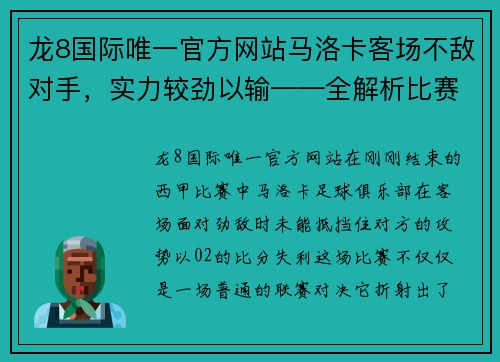 龙8国际唯一官方网站马洛卡客场不敌对手，实力较劲以输——全解析比赛

龙8国际唯一官方网站在刚刚结束的西甲比赛中马洛卡足球俱乐部在客场面对劲敌时未能抵挡住对方的攻势以02的比分失利这场比赛不仅仅是一场普通的联赛对决它折射出了